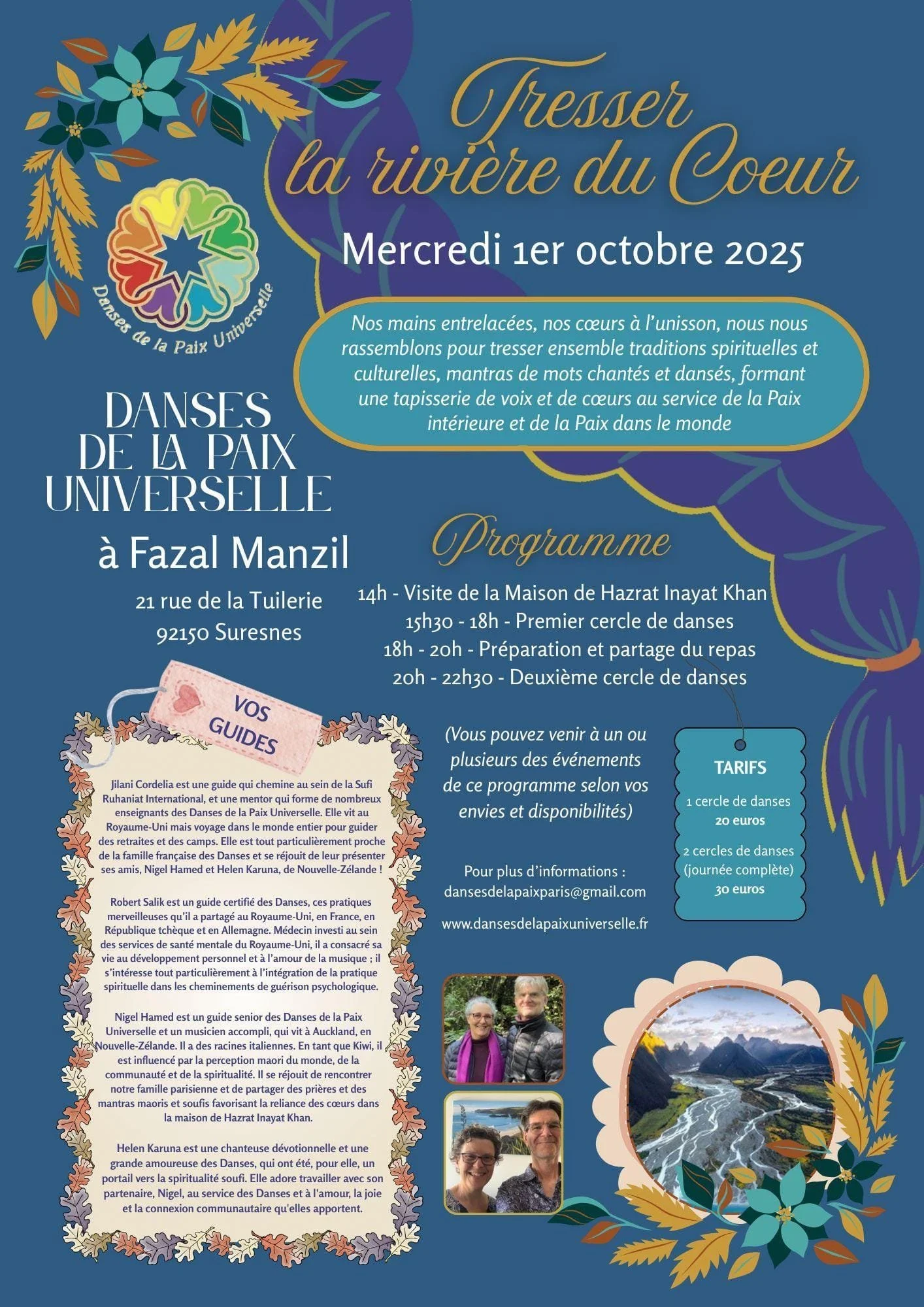 Tresser la rivière du Coeur

Danses de la Paix Universelle

Mercredi 1er octobre 2025

Nos mains entrelacées, nos cœurs à l'unisson, nous nous rassemblons pour tresser ensemble traditions spirituelles et culturelles, mantras de mots chantés et dansés, formant une tapisserie de voix et de cœurs au service de la Paix intérieure et de la Paix dans le monde

DANSES DE LA PAIX UNIVERSELLE

à Fazal Manzil

21 rue de la Tuilerie
92150 Suresnes

Programme

14h - Visite de la Maison de Hazrat Inayat Khan
15h30 - 18h - Premier cercle de danses
18h - 20h - Préparation et partage du repas
20h - 22h30 - Deuxième cercle de danses

VOS GUIDES

Jilani Cordelia est une guide qui chemine au sein de la Sufi Ruhaniat International, et une mentor qui forme de nombreux enseignants des Danses de la Paix Universelle. Elle vit au Royaume-Uni mais voyage dans le monde entier pour guider des retraites et des camps. Elle est tout particulièrement proche de la famille française des Danses et se réjouit de leur présenter ses amis, Nigel Hamed et Helen Karuna, de Nouvelle-Zélande !

Robert Salik est un guide certifié des Danses, ces pratiques merveilleuses qu'il a partagé au Royaume-Uni, en France, en République tchèque et en Allemagne. Médecin investi au sein des services de santé mentale du Royaume-Uni, il a consacré sa vie au développement personnel et à l'amour de la musique ; il s'intéresse tout particulièrement à l'intégration de la pratique spirituelle dans les cheminements de guérison psychologique.

Nigel Hamed est un guide senior des Danses de la Paix Universelle et un musicien accompli, qui vit à Auckland, en Nouvelle-Zélande. Il a des racines italiennes. En tant que Kiwi, il est influencé par la perception maori du monde, de la communauté et de la spiritualité. Il se réjouit de rencontrer notre famille parisienne et de partager des prières et des mantras maoris et soufis favorisant la reliance des cœurs dans la maison de Hazrat Inayat Khan.

Helen Karuna est une chanteuse dévotionnelle et une grande amoureuse des Danses, qui ont été, pour elle, un portail vers la spiritualité soufi. Elle adore travailler avec son partenaire, Nigel, au service des Danses et à l'amour, la joie et la connexion communautaire qu'elles apportent.

(Vous pouvez venir à un ou plusieurs des événements de ce programme selon vos envies et disponibilités)

Pour plus d'informations :
dansesdelapaixparis@gmail.com

www.dansesdelapaixuniverselle.fr

TARIFS

1 cercle de danses
20 euros

2 cercles de danses (journée complète)
30 euros